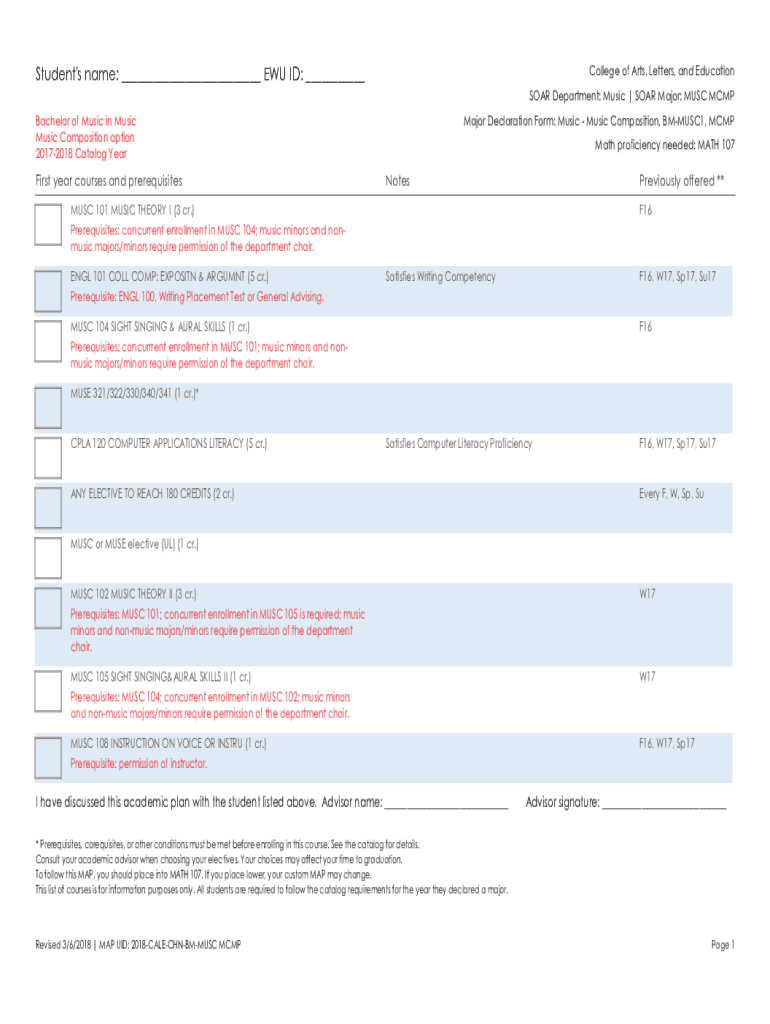 Student's name: ____________________ EWU ID: ________

College of Arts, Letters, and Education
SOAR Department: Music | SOAR Major: MUSC MCMP
Major Declaration Form: Music - Music Composition, BM-MUSC1, MCMP
Math proficiency needed: MATH 107

Bachelor of Music in Music
Music Composition option
2017-2018 Catalog Year

| First year courses and prerequisites | Notes | Previously offered ** |
|---|---|---|
| MUSC 101 MUSIC THEORY I (3 cr.) Prerequisites: concurrent enrollment in MUSC 104; music minors and non-music majors/minors require permission of the department chair. | | F16 |
| ENGL 101 COLL COMP: EXPOSITN & ARGUMNT (5 cr.) Prerequisite: ENGL 100, Writing Placement Test or General Advising. | Satisfies Writing Competency | F16, W17, Sp17, Su17 |
| MUSC 104 SIGHT SINGING & AURAL SKILLS (1 cr.) Prerequisites: concurrent enrollment in MUSC 101; music minors and non-music majors/minors require permission of the department chair. | | F16 |
| MUSE 321/322/330/340/341 (1 cr.)* | | |
| CPLA 120 COMPUTER APPLICATIONS LITERACY (5 cr.) | Satisfies Computer Literacy Proficiency | F16, W17, Sp17, Su17 |
| ANY ELECTIVE TO REACH 180 CREDITS (2 cr.) | | Every F, W, Sp, Su |
| MUSC or MUSE elective (UL) (1 cr.) | | |
| MUSC 102 MUSIC THEORY II (3 cr.) Prerequisites: MUSC 101; concurrent enrollment in MUSC 105 is required; music minors and non-music majors/minors require permission of the department chair. | | W17 |
| MUSC 105 SIGHT SINGING& AURAL SKILLS II (1 cr.) Prerequisites: MUSC 104; concurrent enrollment in MUSC 102; music minors and non-music majors/minors require permission of the department chair. | | W17 |
| MUSC 108 INSTRUCTION ON VOICE OR INSTRU (1 cr.) Prerequisite: permission of instructor. | | F16, W17, Sp17 |

I have discussed this academic plan with the student listed above. Advisor name: ____________________ Advisor signature: ____________________

* Prerequisites, corequisites, or other conditions must be met before enrolling in this course. See the catalog for details.
Consult your academic advisor when choosing your electives. Your choices may affect your time to graduation.
To follow this MAP, you should place into MATH 107. If you place lower, your custom MAP may change.
This list of courses is for information purposes only. All students are required to follow the catalog requirements for the year they declared a major.

Revised 3/6/2018 | MAP UID: 2018-CALE-CHN-BM-MUSC MCMP
Page 1